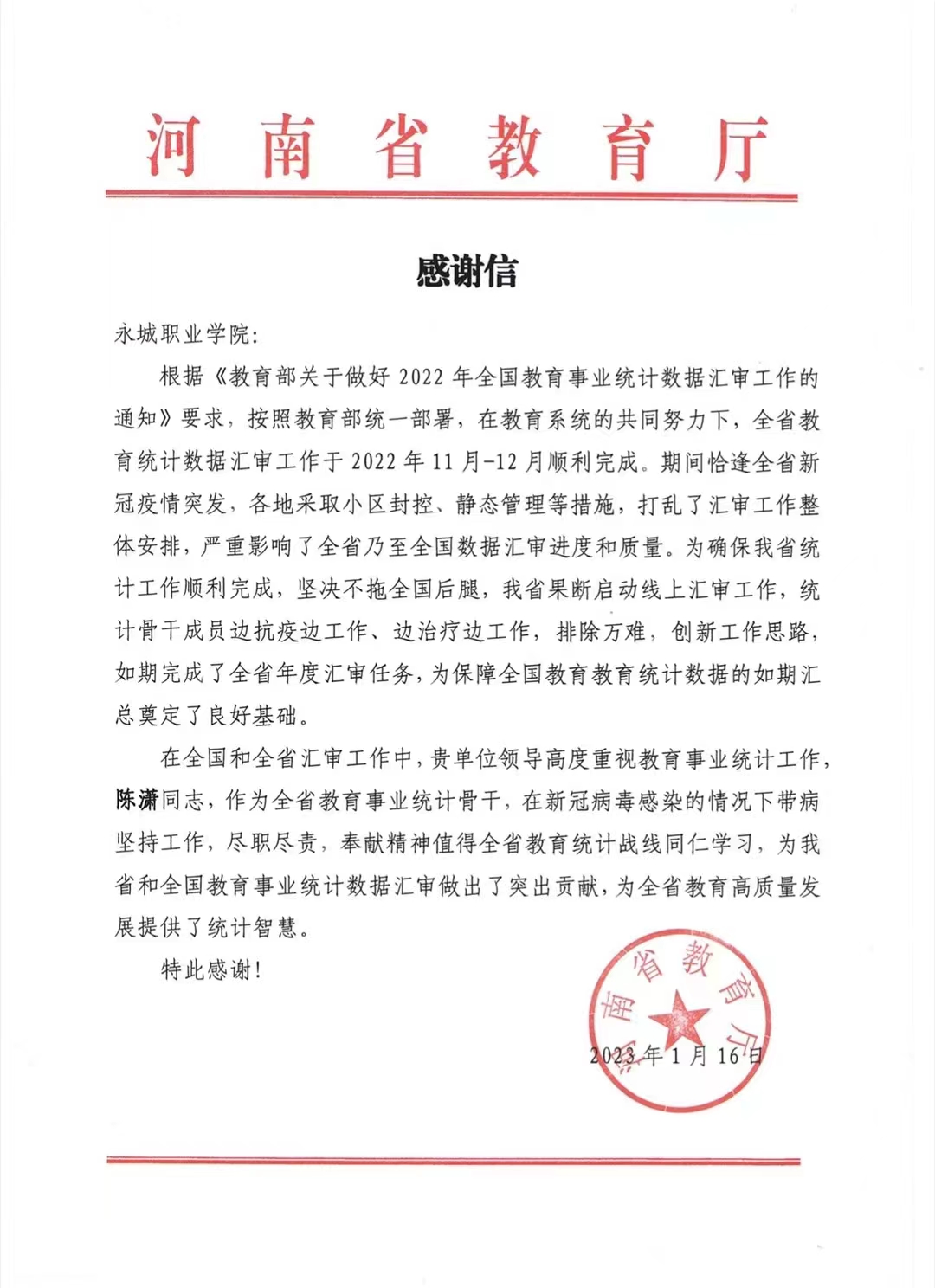 河南省教育厅

感谢信

永城职业学院:

根据《教育部关于做好 2022 年全国教育事业统计数据汇审工作的通知》要求，按照教育部统一部署，在教育系统的共同努力下，全省教育统计数据汇审工作于 2022 年 11 月-12 月顺利完成。期间恰逢全省新冠疫情突发，各地采取小区封控、静态管理等措施，打乱了汇审工作整体安排，严重影响了全省乃至全国数据汇审进度和质量。为确保我省统计工作顺利完成，坚决不拖全国后腿，我省果断启动线上汇审工作，统计骨干成员边抗疫边工作、边治疗边工作，排除万难，创新工作思路，如期完成了全省年度汇审任务，为保障全国教育教育统计数据的如期汇总奠定了良好基础。

在全国和全省汇审工作中，贵单位领导高度重视教育事业统计工作，陈潇同志，作为全省教育事业统计骨干，在新冠病毒感染的情况下带病坚持工作，尽职尽责，奉献精神值得全省教育统计战线同仁学习，为我省和全国教育事业统计数据汇审做出了突出贡献，为全省教育高质量发展提供了统计智慧。

特此感谢!

河南省教育厅

2023 年 1 月 16 日